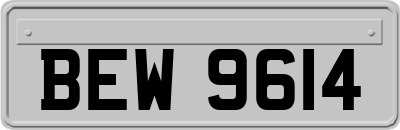 BEW 9614